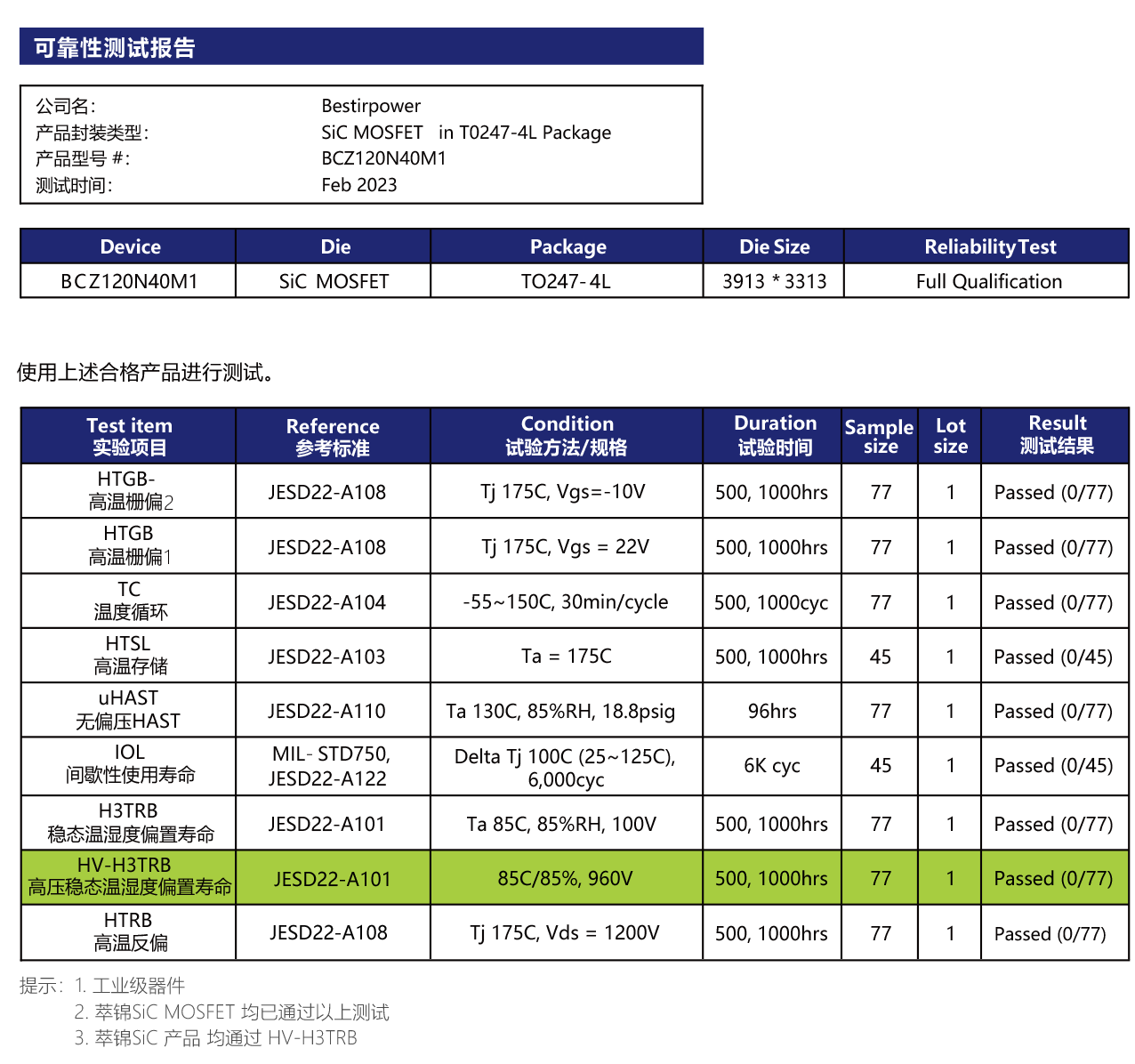 可靠性测试报告

公司名: Bestirpower
产品封装类型: SiC MOSFET in T0247-4L Package
产品型号 #: BCZ120N40M1
测试时间: Feb 2023

| Device | Die | Package | Die Size | Reliability Test |
|---|---|---|---|---|
| BCZ120N40M1 | SiC MOSFET | TO247-4L | 3913 * 3313 | Full Qualification |

使用上述合格产品进行测试。

| Test item 实验项目 | Reference 参考标准 | Condition 试验方法/规格 | Duration 试验时间 | Sample size | Lot size | Result 测试结果 |
|---|---|---|---|---|---|---|
| HTGB- 高温栅偏2 | JESD22-A108 | Tj 175C, Vgs=-10V | 500, 1000hrs | 77 | 1 | Passed (0/77) |
| HTGB 高温栅偏1 | JESD22-A108 | Tj 175C, Vgs = 22V | 500, 1000hrs | 77 | 1 | Passed (0/77) |
| TC 温度循环 | JESD22-A104 | -55~150C, 30min/cycle | 500, 1000cyc | 77 | 1 | Passed (0/77) |
| HTSL 高温存储 | JESD22-A103 | Ta = 175C | 500, 1000hrs | 45 | 1 | Passed (0/45) |
| uHAST 无偏压HAST | JESD22-A110 | Ta 130C, 85%RH, 18.8psig | 96hrs | 77 | 1 | Passed (0/77) |
| IOL 间歇性使用寿命 | MIL- STD750, JESD22-A122 | Delta Tj 100C (25~125C), 6,000cyc | 6K cyc | 45 | 1 | Passed (0/45) |
| H3TRB 稳态温湿度偏置寿命 | JESD22-A101 | Ta 85C, 85%RH, 100V | 500, 1000hrs | 77 | 1 | Passed (0/77) |
| HV-H3TRB 高压稳态温湿度偏置寿命 | JESD22-A101 | 85C/85%, 960V | 500, 1000hrs | 77 | 1 | Passed (0/77) |
| HTRB 高温反偏 | JESD22-A108 | Tj 175C, Vds = 1200V | 500, 1000hrs | 77 | 1 | Passed (0/77) |

提示: 1. 工业级器件
2. 萃锦SiC MOSFET 均已通过以上测试
3. 萃锦SiC 产品 均通过 HV-H3TRB